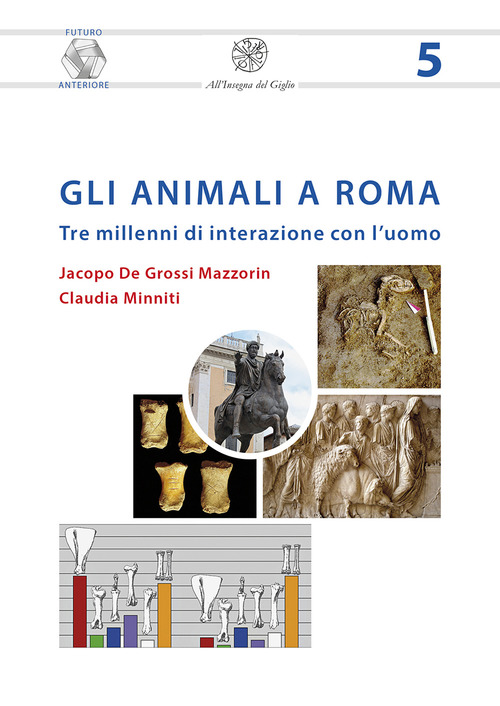 FUTURO
ANTERIORE

All'Insegna del Giglio

5

GLI ANIMALI A ROMA
Tre millenni di interazione con l'uomo

Jacopo De Grossi Mazzorin
Claudia Minniti